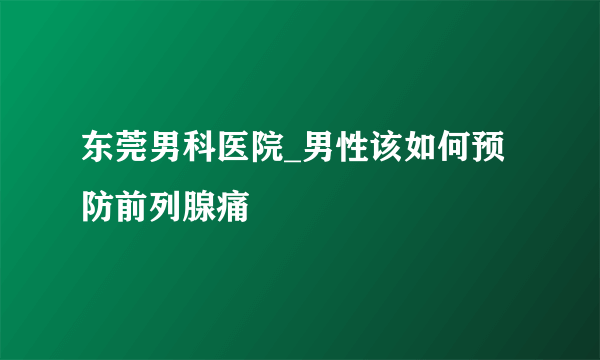 东莞男科医院_男性该如何预防前列腺痛